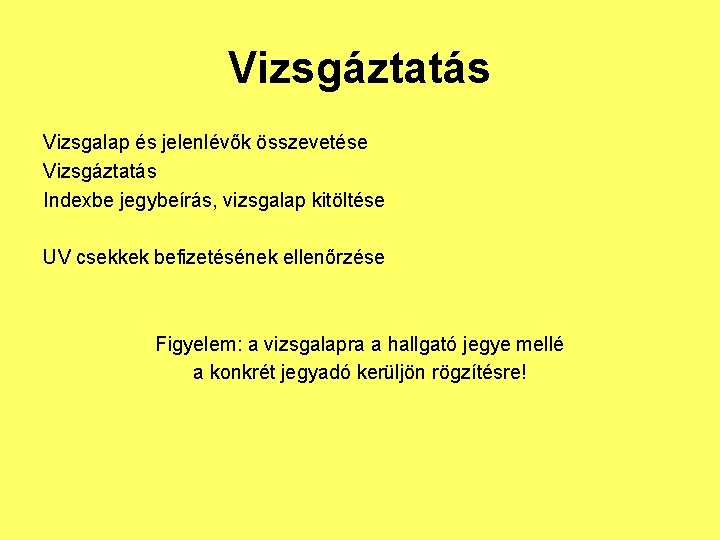 Vizsgáztatás

Vizsgalap és jelenlévők összevetése
Vizsgáztatás
Indexbe jegybeírás, vizsgalap kitöltése

UV csekkek befizetésének ellenőrzése

Figyelem: a vizsgalapra a hallgató jegye mellé a konkrét jegyadó kerüljön rögzítésre!